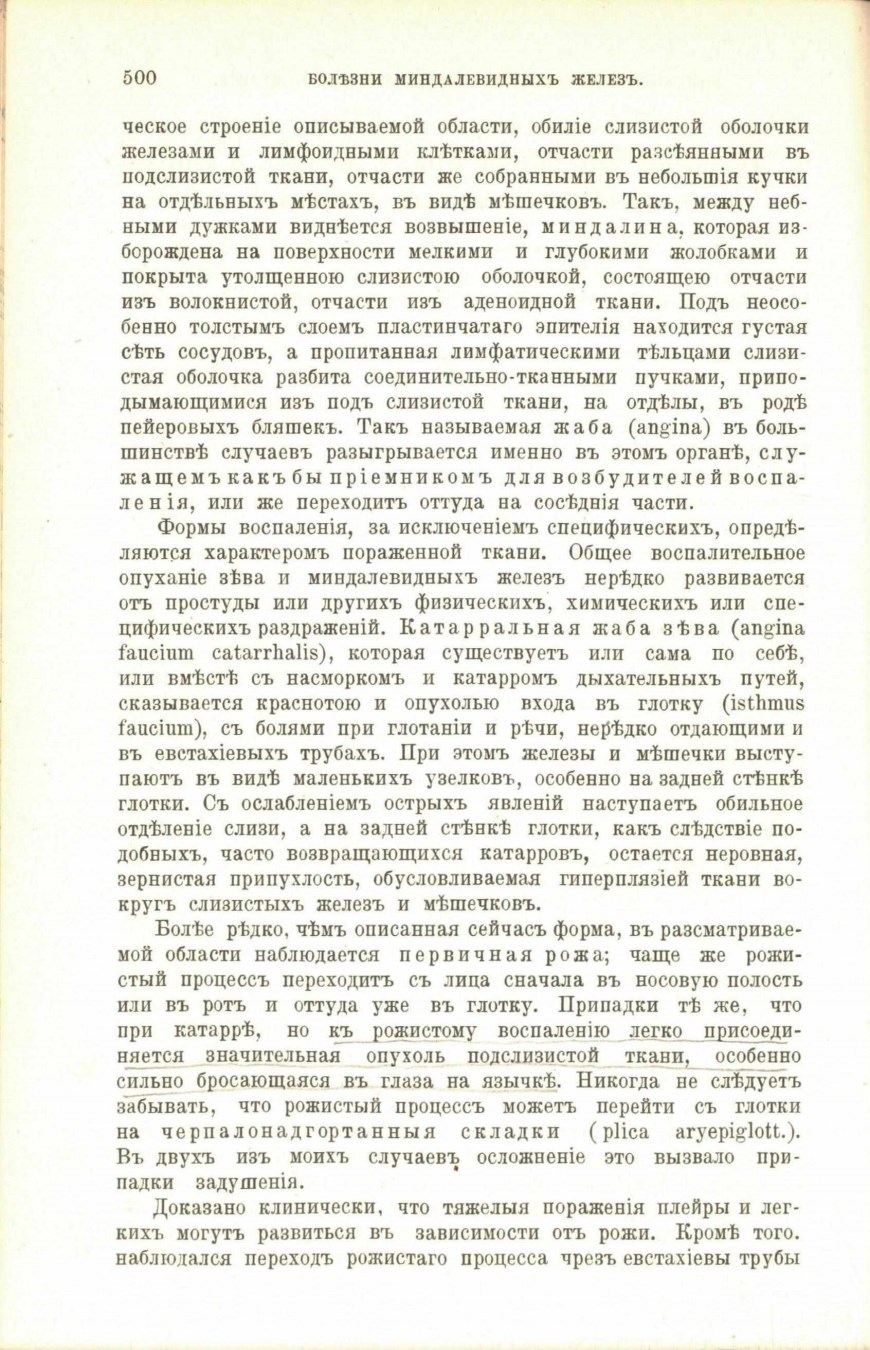 500 БОЛѢЗНИ МИНДАЛЕВИДНЫХЪ ЖЕЛЕЗЪ.

ческое строеніе описываемой области, обиліе слизистой оболочки железами и лимфоидными клѣтками, отчасти разсѣянными въ подслизистой ткани, отчасти же собранными въ небольшія кучки на отдѣльныхъ мѣстахъ, въ видѣ мѣшечковъ. Такъ, между небными дужками виднѣется возвышеніе, миндалина, которая изборождена на поверхности мелкими и глубокими жолобками и покрыта утолщенною слизистою оболочкой, состоящею отчасти изъ волокнистой, отчасти изъ аденоидной ткани. Подъ неособенно толстымъ слоемъ пластинчатаго эпителія находится густая сѣть сосудовъ, а пропитанная лимфатическими тѣльцами слизистая оболочка разбита соединительно-тканными пучками, приподымающимися изъ подъ слизистой ткани, на отдѣлы, въ родѣ пейеровыхъ бляшекъ. Такъ называемая жаба (angina) въ большинствѣ случаевъ разыгрывается именно въ этомъ органѣ, служащемъ какъ бы пріемникомъ для возбудителей воспаленія, или же переходитъ оттуда на сосѣднія части.

Формы воспаленія, за исключеніемъ специфическихъ, опредѣляются характеромъ пораженной ткани. Общее воспалительное опуханіе зѣва и миндалевидныхъ железъ нерѣдко развивается отъ простуды или другихъ физическихъ, химическихъ или специфическихъ раздраженій. Катарральная жаба зѣва (angina faucium catarrhalis), которая существуетъ или сама по себѣ, или вмѣстѣ съ насморкомъ и катарромъ дыхательныхъ путей, сказывается краснотою и опухолью входа въ глотку (isthmus faucium), съ болями при глотаніи и рѣчи, нерѣдко отдающими и въ евстахіевыхъ трубахъ. При этомъ железы и мѣшечки выступаютъ въ видѣ маленькихъ узелковъ, особенно на задней стѣнкѣ глотки. Съ ослабленіемъ острыхъ явленій наступаетъ обильное отдѣленіе слизи, а на задней стѣнкѣ глотки, какъ слѣдствіе подобныхъ, часто возвращающихся катарровъ, остается неровная, зернистая припухлость, обусловливаемая гиперплязіей ткани вокругъ слизистыхъ железъ и мѣшечковъ.

Болѣе рѣдко, чѣмъ описанная сейчасъ форма, въ разсматриваемой области наблюдается первичная рожа; чаще же рожистый процессъ переходитъ съ лица сначала въ носовую полость или въ ротъ и оттуда уже въ глотку. Припадки тѣ же, что при катаррѣ, но къ рожистому воспаленію легко присоединяется значительная опухоль подслизистой ткани, особенно сильно бросающаяся въ глаза на язычкѣ. Никогда не слѣдуетъ забывать, что рожистый процессъ можетъ перейти съ глотки на черпалонадгортанныя складки (plica aryepiglott.). Въ двухъ изъ моихъ случаевъ осложненіе это вызвало припадки задушенія.

Доказано клинически, что тяжелыя пораженія плейры и легкихъ могутъ развиться въ зависимости отъ рожи. Кромѣ того. наблюдался переходъ рожистаго процесса чрезъ евстахіевы трубы